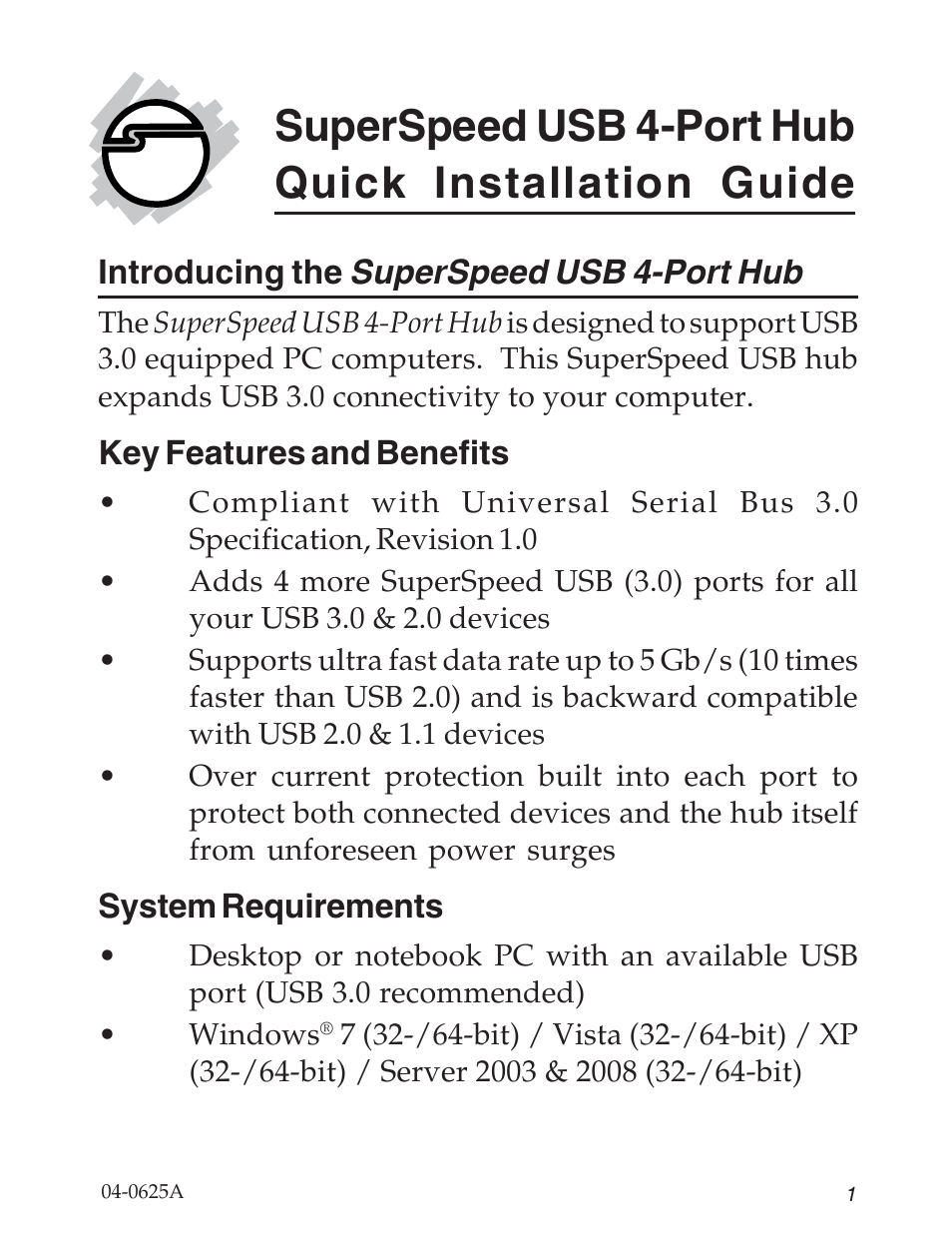 SuperSpeed USB 4-Port Hub
Quick Installation Guide

Introducing the SuperSpeed USB 4-Port Hub

The SuperSpeed USB 4-Port Hub is designed to support USB 3.0 equipped PC computers. This SuperSpeed USB hub expands USB 3.0 connectivity to your computer.

Key Features and Benefits

• Compliant with Universal Serial Bus 3.0 Specification, Revision 1.0
• Adds 4 more SuperSpeed USB (3.0) ports for all your USB 3.0 & 2.0 devices
• Supports ultra fast data rate up to 5 Gb/s (10 times faster than USB 2.0) and is backward compatible with USB 2.0 & 1.1 devices
• Over current protection built into each port to protect both connected devices and the hub itself from unforeseen power surges

System Requirements

• Desktop or notebook PC with an available USB port (USB 3.0 recommended)
• Windows® 7 (32-/64-bit) / Vista (32-/64-bit) / XP (32-/64-bit) / Server 2003 & 2008 (32-/64-bit)

04-0625A

1